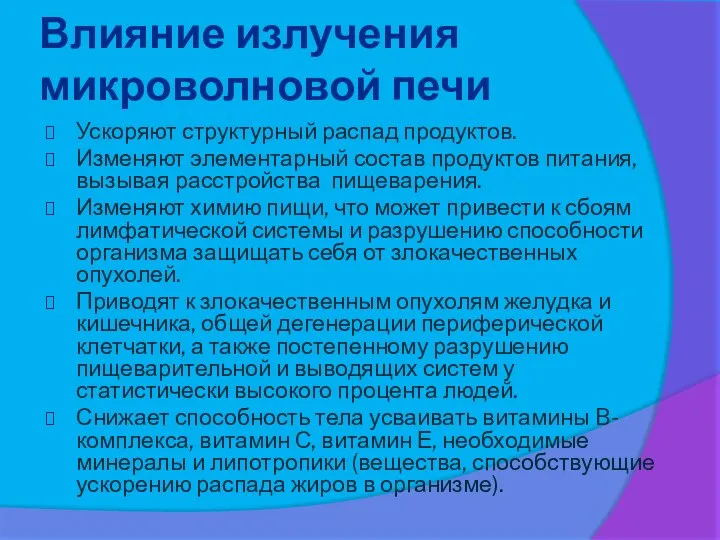 Влияние излучения микроволновой печи

Ускоряют структурный распад продуктов.

Изменяют элементарный состав продуктов питания, вызывая расстройства пищеварения.

Изменяют химию пищи, что может привести к сбоям лимфатической системы и разрушению способности организма защищать себя от злокачественных опухолей.

Приводят к злокачественным опухолям желудка и кишечника, общей дегенерации периферической клетчатки, а также постепенному разрушению пищеварительной и выводящих систем у статистически высокого процента людей.

Снижает способность тела усваивать витамины В-комплекса, витамин С, витамин Е, необходимые минералы и липотропики (вещества, способствующие ускорению распада жиров в организме).